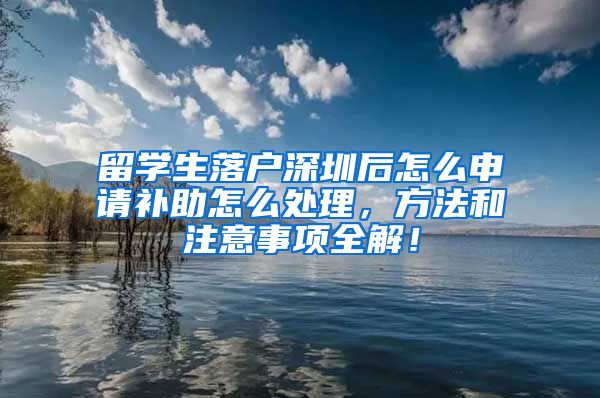 留学生落户深圳后怎么申请补助怎么处理，方法和注意事项全解！